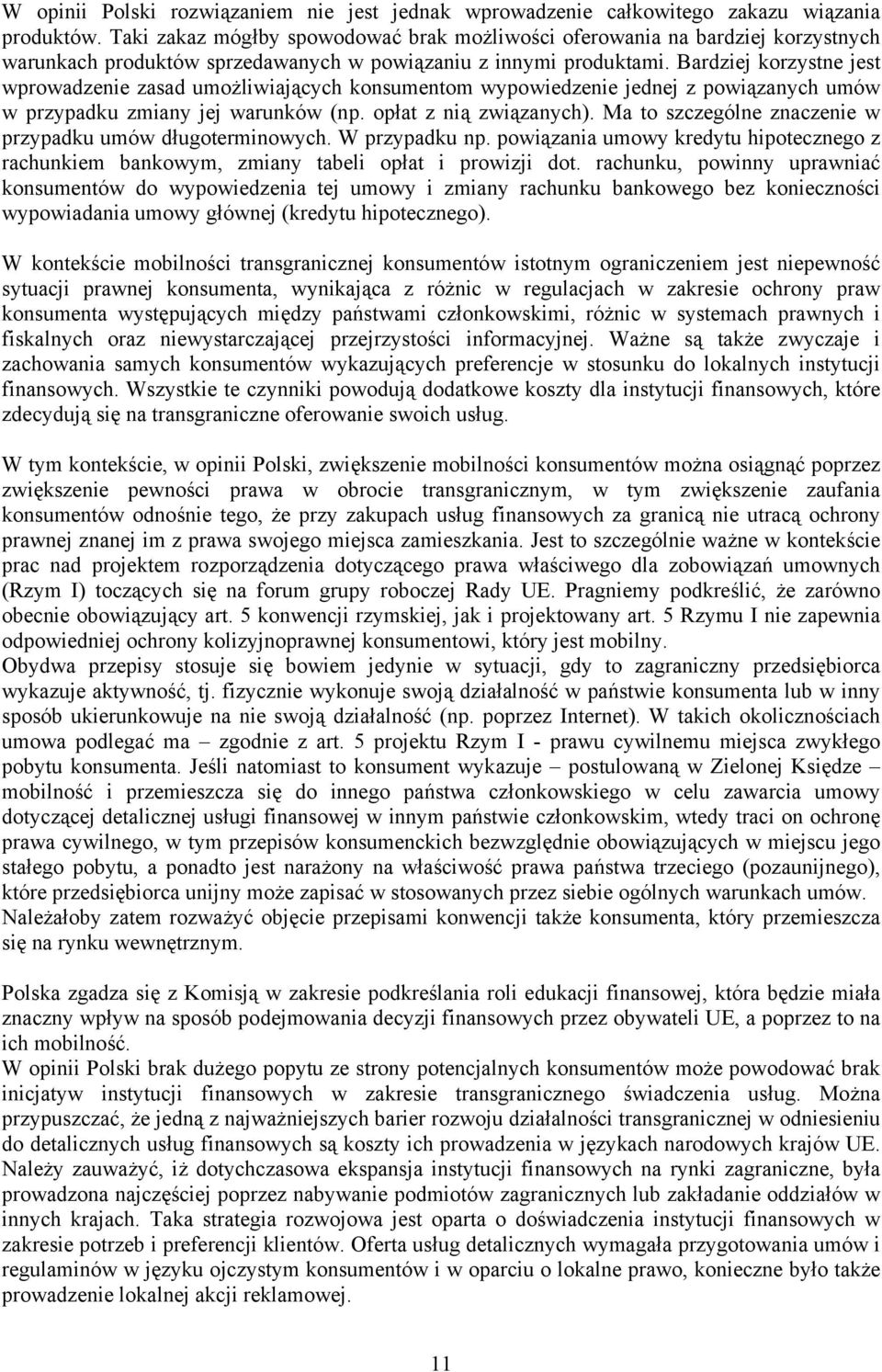 W opinii Polski rozwiązaniem nie jest jednak wprowadzenie całkowitego zakazu wiązania produktów. Taki zakaz mógłby spowodować brak możliwości oferowania na bardziej korzystnych warunkach produktów sprzedawanych w powiązaniu z innymi produktami. Bardziej korzystne jest wprowadzenie zasad umożliwiających konsumentom wypowiedzenie jednej z powiązanych umów w przypadku zmiany jej warunków (np. opłat z nią związanych). Ma to szczególne znaczenie w przypadku umów długoterminowych. W przypadku np. powiązania umowy kredytu hipotecznego z rachunkiem bankowym, zmiany tabeli opłat i prowizji dot. rachunku, powinny uprawniać konsumentów do wypowiedzenia tej umowy i zmiany rachunku bankowego bez konieczności wypowiadania umowy głównej (kredytu hipotecznego).

W kontekście mobilności transgranicznej konsumentów istotnym ograniczeniem jest niepewność sytuacji prawnej konsumenta, wynikająca z różnic w regulacjach w zakresie ochrony praw konsumenta występujących między państwami członkowskimi, różnic w systemach prawnych i fiskalnych oraz niewystarczającej przejrzystości informacyjnej. Ważne są także zwyczaje i zachowania samych konsumentów wykazujących preferencje w stosunku do lokalnych instytucji finansowych. Wszystkie te czynniki powodują dodatkowe koszty dla instytucji finansowych, które zdecydują się na transgraniczne oferowanie swoich usług.

W tym kontekście, w opinii Polski, zwiększenie mobilności konsumentów można osiągnąć poprzez zwiększenie pewności prawa w obrocie transgranicznym, w tym zwiększenie zaufania konsumentów odnośnie tego, że przy zakupach usług finansowych za granicą nie utracą ochrony prawnej znanej im z prawa swojego miejsca zamieszkania. Jest to szczególnie ważne w kontekście prac nad projektem rozporządzenia dotyczącego prawa właściwego dla zobowiązań umownych (Rzym I) toczących się na forum grupy roboczej Rady UE. Pragniemy podkreślić, że zarówno obecnie obowiązujący art. 5 konwencji rzymskiej, jak i projektowany art. 5 Rzymu I nie zapewnia odpowiedniej ochrony kolizyjnoprawnej konsumentowi, który jest mobilny.
Obydwa przepisy stosuje się bowiem jedynie w sytuacji, gdy to zagraniczny przedsiębiorca wykazuje aktywność, tj. fizycznie wykonuje swoją działalność w państwie konsumenta lub w inny sposób ukierunkowuje na nie swoją działalność (np. poprzez Internet). W takich okolicznościach umowa podlegać ma – zgodnie z art. 5 projektu Rzym I - prawu cywilnemu miejsca zwykłego pobytu konsumenta. Jeśli natomiast to konsument wykazuje – postulowaną w Zielonej Księdze – mobilność i przemieszcza się do innego państwa członkowskiego w celu zawarcia umowy dotyczącej detalicznej usługi finansowej w innym państwie członkowskim, wtedy traci on ochronę prawa cywilnego, w tym przepisów konsumenckich bezwzględnie obowiązujących w miejscu jego stałego pobytu, a ponadto jest narażony na właściwość prawa państwa trzeciego (pozaunijnego), które przedsiębiorca unijny może zapisać w stosowanych przez siebie ogólnych warunkach umów. Należałoby zatem rozważyć objęcie przepisami konwencji także konsumenta, który przemieszcza się na rynku wewnętrznym.

Polska zgadza się z Komisją w zakresie podkreślania roli edukacji finansowej, która będzie miała znaczny wpływ na sposób podejmowania decyzji finansowych przez obywateli UE, a poprzez to na ich mobilność.
W opinii Polski brak dużego popytu ze strony potencjalnych konsumentów może powodować brak inicjatyw instytucji finansowych w zakresie transgranicznego świadczenia usług. Można przypuszczać, że jedną z najważniejszych barier rozwoju działalności transgranicznej w odniesieniu do detalicznych usług finansowych są koszty ich prowadzenia w językach narodowych krajów UE. Należy zauważyć, iż dotychczasowa ekspansja instytucji finansowych na rynki zagraniczne, była prowadzona najczęściej poprzez nabywanie podmiotów zagranicznych lub zakładanie oddziałów w innych krajach. Taka strategia rozwojowa jest oparta o doświadczenia instytucji finansowych w zakresie potrzeb i preferencji klientów. Oferta usług detalicznych wymagała przygotowania umów i regulaminów w języku ojczystym konsumentów i w oparciu o lokalne prawo, konieczne było także prowadzenie lokalnej akcji reklamowej.

11